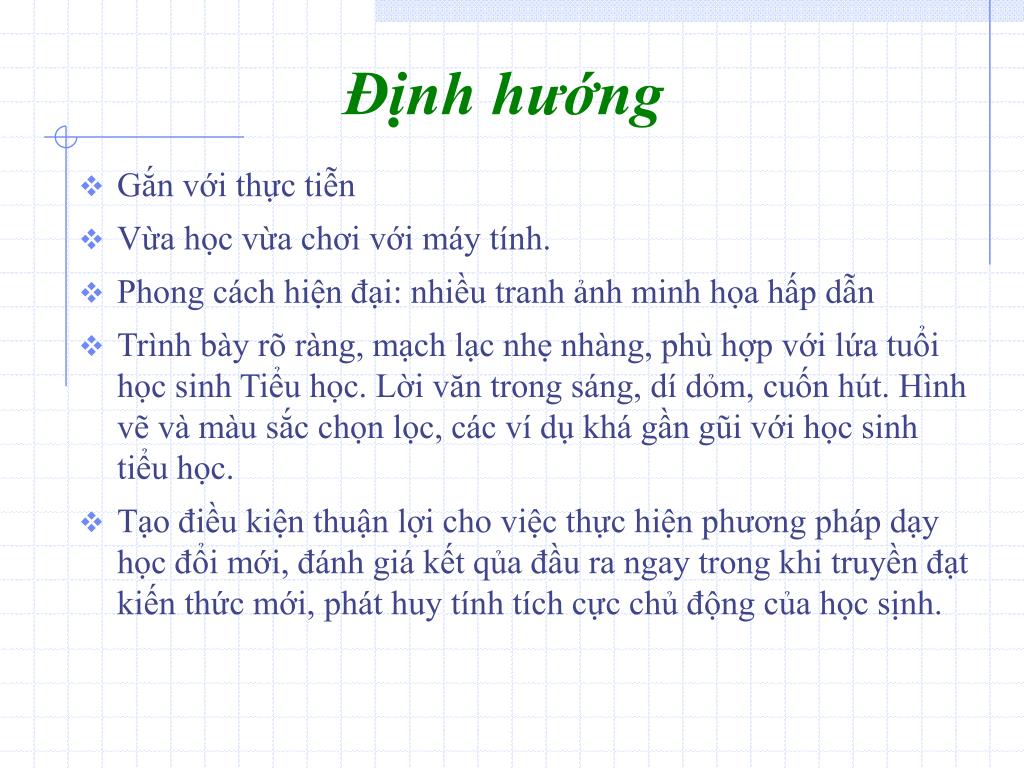 Định hướng

❖ Gắn với thực tiễn

❖ Vừa học vừa chơi với máy tính.

❖ Phong cách hiện đại: nhiều tranh ảnh minh họa hấp dẫn

❖ Trình bày rõ ràng, mạch lạc nhẹ nhàng, phù hợp với lứa tuổi học sinh Tiểu học. Lời văn trong sáng, dí dỏm, cuốn hút. Hình vẽ và màu sắc chọn lọc, các ví dụ khá gần gũi với học sinh tiểu học.

❖ Tạo điều kiện thuận lợi cho việc thực hiện phương pháp dạy học đổi mới, đánh giá kết qủa đầu ra ngay trong khi truyền đạt kiến thức mới, phát huy tính tích cực chủ động của học sịnh.